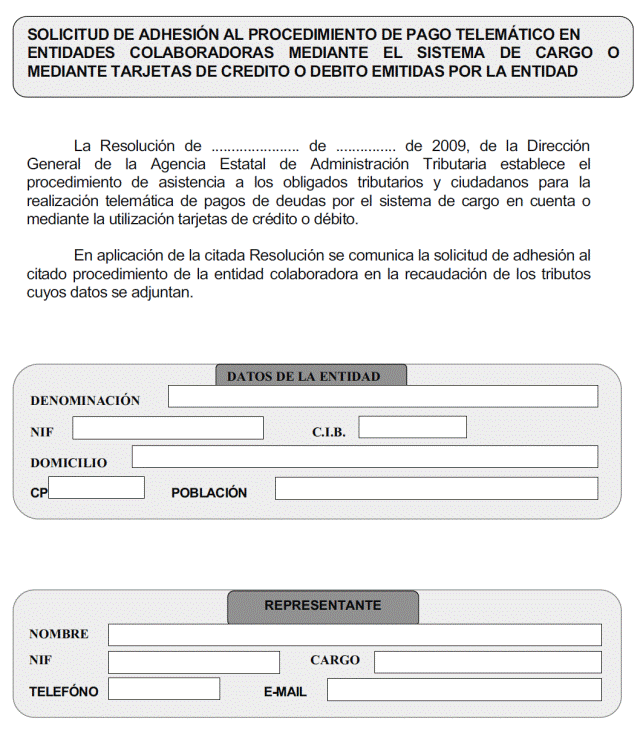 SOLICITUD DE ADHESIÓN AL PROCEDIMIENTO DE PAGO TELEMÁTICO EN ENTIDADES COLABORADORAS MEDIANTE EL SISTEMA DE CARGO O MEDIANTE TARJETAS DE CREDITO O DEBITO EMITIDAS POR LA ENTIDAD

La Resolución de ..................... de .............. de 2009, de la Dirección General de la Agencia Estatal de Administración Tributaria establece el procedimiento de asistencia a los obligados tributarios y ciudadanos para la realización telemática de pagos de deudas por el sistema de cargo en cuenta o mediante la utilización tarjetas de crédito o débito.

En aplicación de la citada Resolución se comunica la solicitud de adhesión al citado procedimiento de la entidad colaboradora en la recaudación de los tributos cuyos datos se adjuntan.

DATOS DE LA ENTIDAD

DENOMINACIÓN

NIF

C.I.B.

DOMICILIO

CP

POBLACIÓN

REPRESENTANTE

NOMBRE

NIF

CARGO

TELEFÓNO

E-MAIL